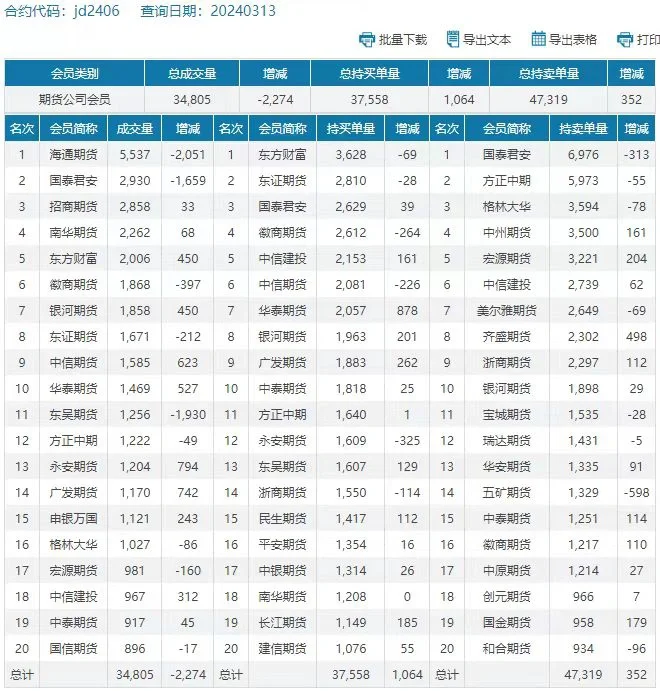 合约代码：jd2406　查询日期：20240313

批量下载　导出文本　导出表格　打印

| 会员类别 | 总成交量 | 增减 | 总持买单量 | 增减 | 总持卖单量 | 增减 |
|---|---|---|---|---|---|---|
| 期货公司会员 | 34,805 | -2,274 | 37,558 | 1,064 | 47,319 | 352 |

| 名次 | 会员简称 | 成交量 | 增减 | 名次 | 会员简称 | 持买单量 | 增减 | 名次 | 会员简称 | 持卖单量 | 增减 |
|---|---|---|---|---|---|---|---|---|---|---|---|
| 1 | 海通期货 | 5,537 | -2,051 | 1 | 东方财富 | 3,628 | -69 | 1 | 国泰君安 | 6,976 | -313 |
| 2 | 国泰君安 | 2,930 | -1,659 | 2 | 东证期货 | 2,810 | -28 | 2 | 方正中期 | 5,973 | -55 |
| 3 | 招商期货 | 2,858 | 33 | 3 | 国泰君安 | 2,629 | 39 | 3 | 格林大华 | 3,594 | -78 |
| 4 | 南华期货 | 2,262 | 68 | 4 | 徽商期货 | 2,612 | -264 | 4 | 中州期货 | 3,500 | 161 |
| 5 | 东方财富 | 2,006 | 450 | 5 | 中信建投 | 2,153 | 161 | 5 | 宏源期货 | 3,221 | 204 |
| 6 | 徽商期货 | 1,868 | -397 | 6 | 中信期货 | 2,081 | -226 | 6 | 中信建投 | 2,739 | 62 |
| 7 | 银河期货 | 1,858 | 450 | 7 | 华泰期货 | 2,057 | 878 | 7 | 美尔雅期货 | 2,649 | -69 |
| 8 | 东证期货 | 1,671 | -212 | 8 | 银河期货 | 1,963 | 201 | 8 | 齐盛期货 | 2,302 | 498 |
| 9 | 中信期货 | 1,585 | 623 | 9 | 广发期货 | 1,883 | 262 | 9 | 浙商期货 | 2,297 | 112 |
| 10 | 华泰期货 | 1,469 | 527 | 10 | 中泰期货 | 1,818 | 25 | 10 | 银河期货 | 1,898 | 29 |
| 11 | 东吴期货 | 1,256 | -1,930 | 11 | 方正中期 | 1,640 | 1 | 11 | 宝城期货 | 1,535 | -28 |
| 12 | 方正中期 | 1,222 | -49 | 12 | 永安期货 | 1,609 | -325 | 12 | 瑞达期货 | 1,431 | -5 |
| 13 | 永安期货 | 1,204 | 794 | 13 | 东吴期货 | 1,607 | 129 | 13 | 华安期货 | 1,335 | 91 |
| 14 | 广发期货 | 1,170 | 742 | 14 | 浙商期货 | 1,550 | -114 | 14 | 五矿期货 | 1,329 | -598 |
| 15 | 申银万国 | 1,121 | 243 | 15 | 民生期货 | 1,417 | 112 | 15 | 中泰期货 | 1,251 | 114 |
| 16 | 格林大华 | 1,027 | -86 | 16 | 平安期货 | 1,354 | 16 | 16 | 徽商期货 | 1,217 | 110 |
| 17 | 宏源期货 | 981 | -160 | 17 | 中银期货 | 1,314 | 26 | 17 | 中原期货 | 1,214 | 27 |
| 18 | 中信建投 | 967 | 312 | 18 | 南华期货 | 1,208 | 0 | 18 | 创元期货 | 966 | 7 |
| 19 | 中泰期货 | 917 | 45 | 19 | 长江期货 | 1,149 | 185 | 19 | 国金期货 | 958 | 179 |
| 20 | 国信期货 | 896 | -17 | 20 | 建信期货 | 1,076 | 55 | 20 | 和合期货 | 934 | -96 |
| 总计 | | 34,805 | -2,274 | 总计 | | 37,558 | 1,064 | 总计 | | 47,319 | 352 |